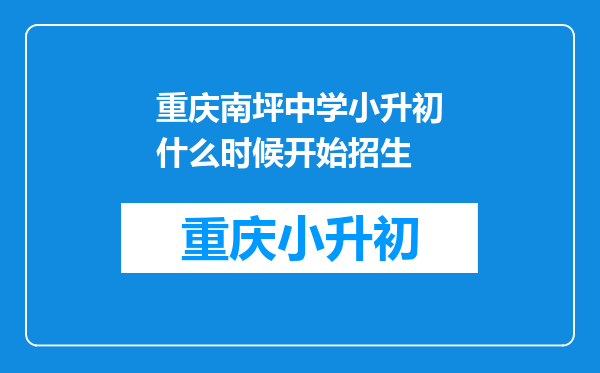 重庆南坪中学小升初什么时候开始招生

重庆小升初